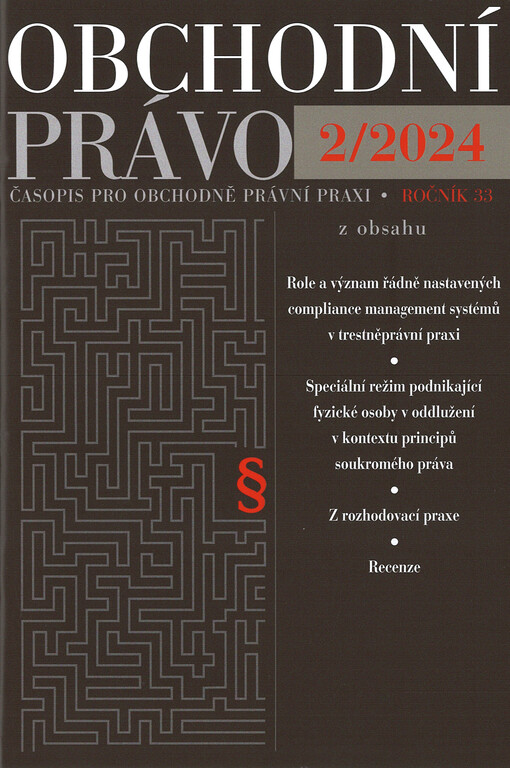 OBCHODNÍ PRÁVO 2/2024

ČASOPIS PRO OBCHODNĚ PRÁVNÍ PRAXI • ROČNÍK 33

z obsahu

Role a význam řádně nastavených compliance management systémů v trestněprávní praxi

•

Speciální režim podnikající fyzické osoby v oddlužení v kontextu principů soukromého práva

•

Z rozhodovací praxe

•

Recenze

§